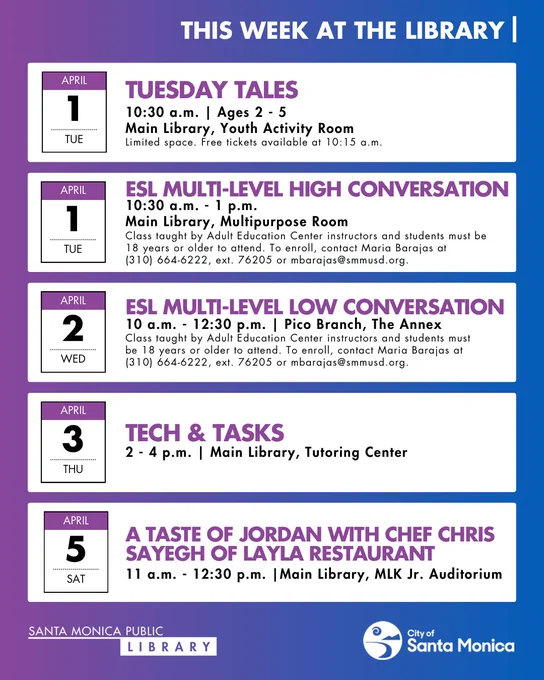 THIS WEEK AT THE LIBRARY |

APRIL
1
TUE

TUESDAY TALES
10:30 a.m. | Ages 2 - 5
Main Library, Youth Activity Room
Limited space. Free tickets available at 10:15 a.m.

APRIL
1
TUE

ESL MULTI-LEVEL HIGH CONVERSATION
10:30 a.m. - 1 p.m.
Main Library, Multipurpose Room
Class taught by Adult Education Center instructors and students must be 18 years or older to attend. To enroll, contact Maria Barajas at (310) 664-6222, ext. 76205 or mbarajas@smmusd.org.

APRIL
2
WED

ESL MULTI-LEVEL LOW CONVERSATION
10 a.m. - 12:30 p.m. | Pico Branch, The Annex
Class taught by Adult Education Center instructors and students must be 18 years or older to attend. To enroll, contact Maria Barajas at (310) 664-6222, ext. 76205 or mbarajas@smmusd.org.

APRIL
3
THU

TECH & TASKS
2 - 4 p.m. | Main Library, Tutoring Center

APRIL
5
SAT

A TASTE OF JORDAN WITH CHEF CHRIS SAYEGH OF LAYLA RESTAURANT
11 a.m. - 12:30 p.m. |Main Library, MLK Jr. Auditorium

SANTA MONICA PUBLIC
LIBRARY

City of
Santa Monica